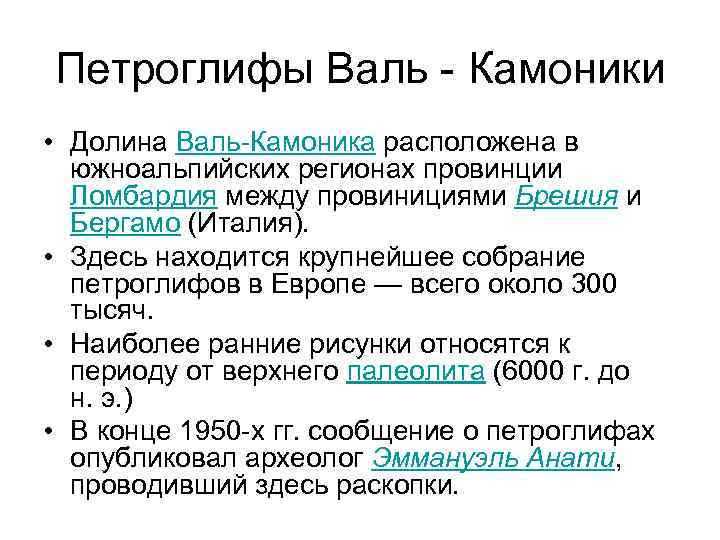 Петроглифы Валь - Камоники

• Долина Валь-Камоника расположена в южноальпийских регионах провинции Ломбардия между провиницями Брешия и Бергамо (Италия).
• Здесь находится крупнейшее собрание петроглифов в Европе — всего около 300 тысяч.
• Наиболее ранние рисунки относятся к периоду от верхнего палеолита (6000 г. до н. э.)
• В конце 1950-х гг. сообщение о петроглифах опубликовал археолог Эммануэль Анати, проводивший здесь раскопки.